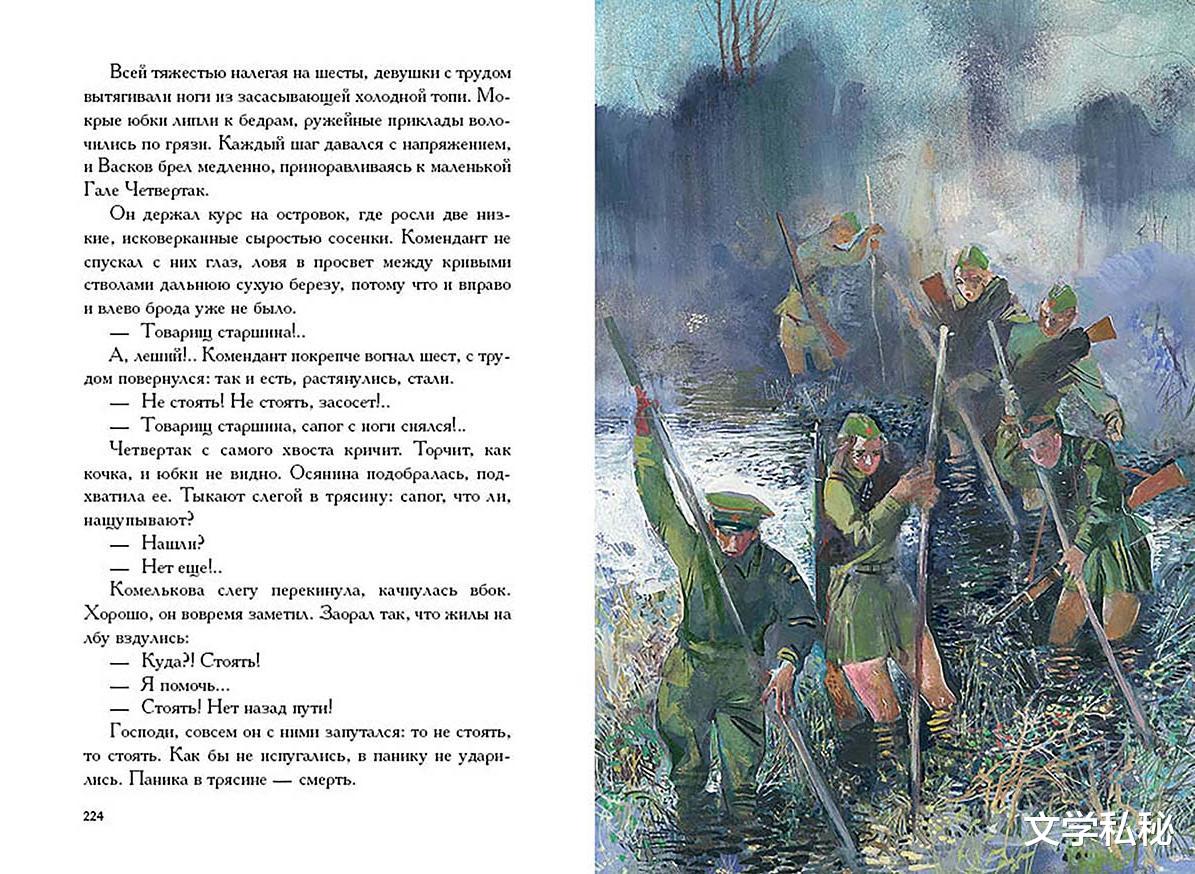 Всей тяжестью налегая на шесты, девушки с трудом вытягивали ноги из засасывающей холодной топи. Мокрые юбки липли к бедрам, ружейные приклады волочились по грязи. Каждый шаг давался с напряжением, и Васков брел медленно, приноравливаясь к маленькой Гале Четвертак.

Он держал курс на островок, где росли две низкие, исковерканные сыростью сосенки. Комендант не спускал с них глаз, ловя в просвет между кривыми стволами дальнюю сухую березу, потому что и вправо и влево брода уже не было.

— Товарищ старшина!..

А, леший!.. Комендант покрепче вогнал шест, с трудом повернулся: так и есть, растянулись, стали.

— Не стоять! Не стоять, засосет!..

— Товарищ старшина, сапог с ноги снялся!..

Четвертак с самого хвоста кричит. Торчит, как кочка, и юбки не видно. Осянина подобралась, подхватила ее. Тыкают слегой в трясину: сапог, что ли, нащупывают?

— Нашли?

— Нет еще!..

Комелькова слегу перекинула, качнулась вбок. Хорошо, он вовремя заметил. Заорал так, что жилы на лбу вздулись:

— Куда?! Стоять!

— Я помочь...

— Стоять! Нет назад пути!

Господи, совсем он с ними запутался: то не стоять, то стоять. Как бы не испугались, в панику не ударились. Паника в трясине — смерть.

224

文学私秘